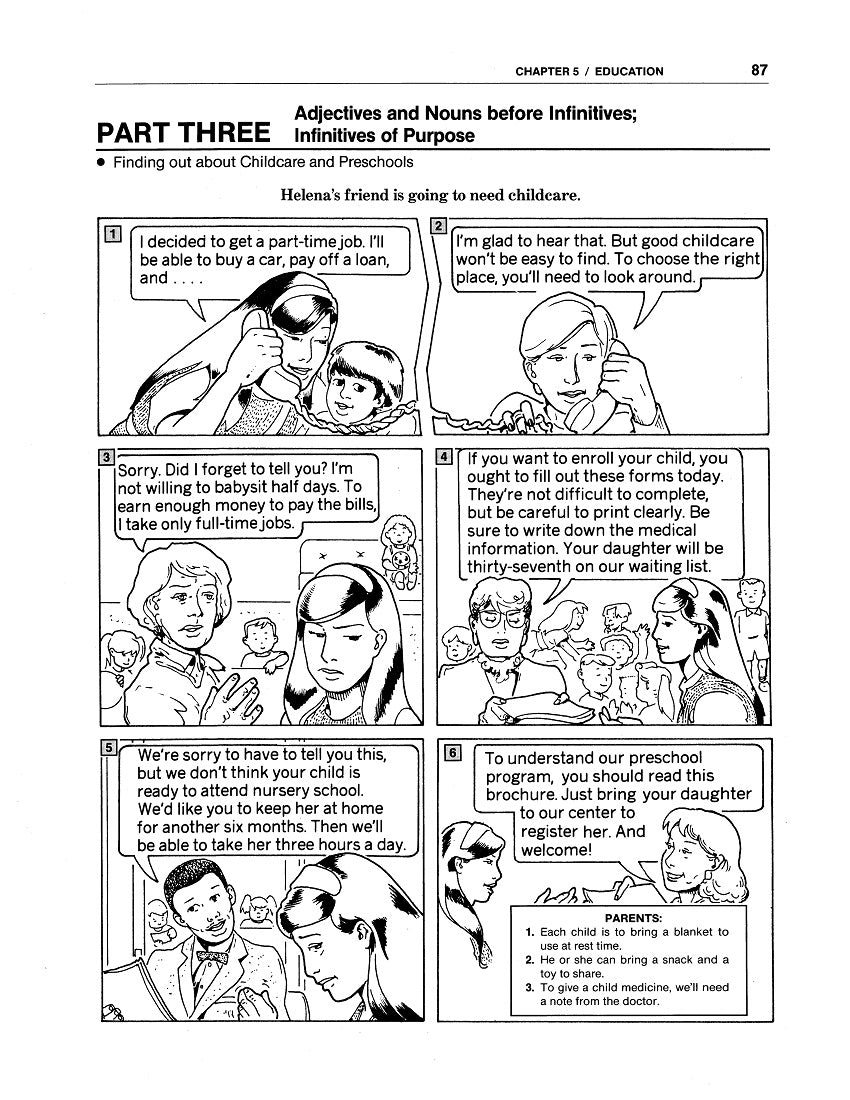 CHAPTER 5 / EDUCATION 87

PART THREE Adjectives and Nouns before Infinitives; Infinitives of Purpose

• Finding out about Childcare and Preschools

Helena's friend is going to need childcare.

1

I decided to get a part-time job. I'll be able to buy a car, pay off a loan, and . . . .

2

I'm glad to hear that. But good childcare won't be easy to find. To choose the right place, you'll need to look around.

3

Sorry. Did I forget to tell you? I'm not willing to babysit half days. To earn enough money to pay the bills, I take only full-time jobs.

4

If you want to enroll your child, you ought to fill out these forms today. They're not difficult to complete, but be careful to print clearly. Be sure to write down the medical information. Your daughter will be thirty-seventh on our waiting list.

5

We're sorry to have to tell you this, but we don't think your child is ready to attend nursery school. We'd like you to keep her at home for another six months. Then we'll be able to take her three hours a day.

6

To understand our preschool program, you should read this brochure. Just bring your daughter to our center to register her. And welcome!

PARENTS:
1. Each child is to bring a blanket to use at rest time.
2. He or she can bring a snack and a toy to share.
3. To give a child medicine, we'll need a note from the doctor.